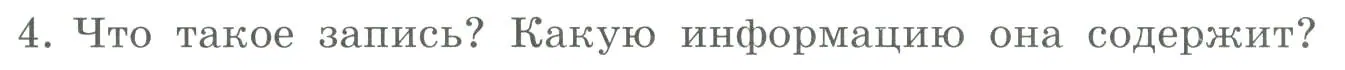 4. Что такое запись? Какую информацию она содержит?